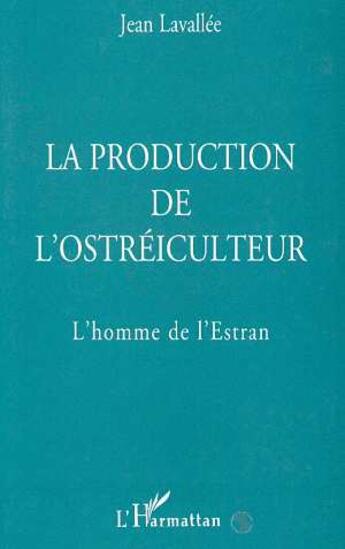 Jean Lavallée

LA PRODUCTION DE L'OSTRÉICULTEUR

L'homme de l'Estran

L'Harmattan